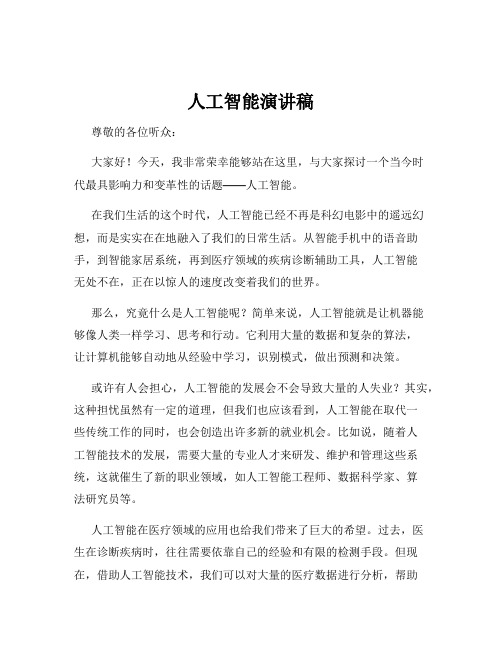 人工智能演讲稿

尊敬的各位听众：

大家好！今天，我非常荣幸能够站在这里，与大家探讨一个当今时代最具影响力和变革性的话题——人工智能。

在我们生活的这个时代，人工智能已经不再是科幻电影中的遥远幻想，而是实实在在地融入了我们的日常生活。从智能手机中的语音助手，到智能家居系统，再到医疗领域的疾病诊断辅助工具，人工智能无处不在，正在以惊人的速度改变着我们的世界。

那么，究竟什么是人工智能呢？简单来说，人工智能就是让机器能够像人类一样学习、思考和行动。它利用大量的数据和复杂的算法，让计算机能够自动地从经验中学习，识别模式，做出预测和决策。

或许有人会担心，人工智能的发展会不会导致大量的人失业？其实，这种担忧虽然有一定的道理，但我们也应该看到，人工智能在取代一些传统工作的同时，也会创造出许多新的就业机会。比如说，随着人工智能技术的发展，需要大量的专业人才来研发、维护和管理这些系统，这就催生了新的职业领域，如人工智能工程师、数据科学家、算法研究员等。

人工智能在医疗领域的应用也给我们带来了巨大的希望。过去，医生在诊断疾病时，往往需要依靠自己的经验和有限的检测手段。但现在，借助人工智能技术，我们可以对大量的医疗数据进行分析，帮助